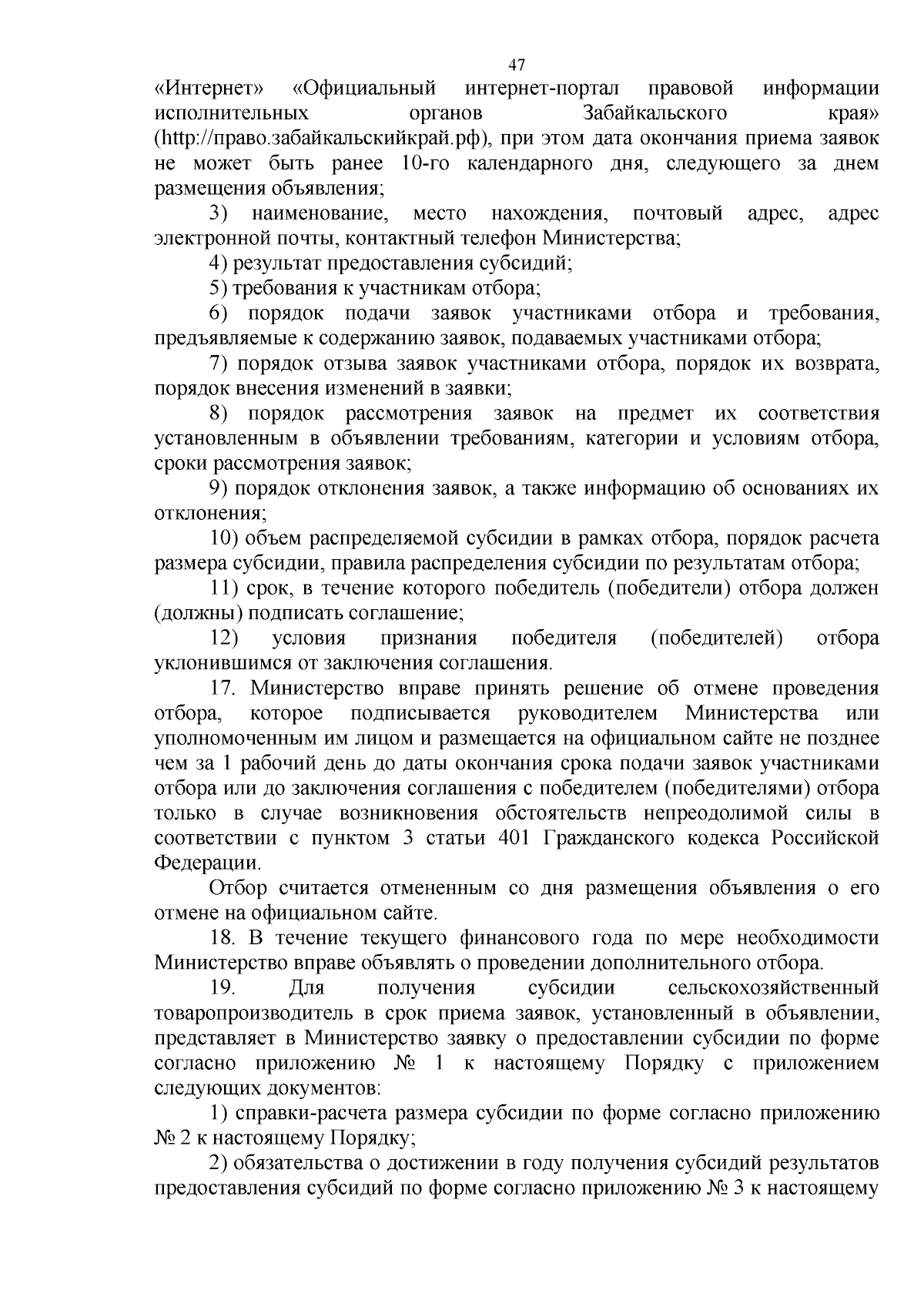 47

«Интернет» «Официальный интернет-портал правовой информации исполнительных органов Забайкальского края» (http://право.забайкальскийкрай.рф), при этом дата окончания приема заявок не может быть ранее 10-го календарного дня, следующего за днем размещения объявления;

3) наименование, место нахождения, почтовый адрес, адрес электронной почты, контактный телефон Министерства;

4) результат предоставления субсидий;

5) требования к участникам отбора;

6) порядок подачи заявок участниками отбора и требования, предъявляемые к содержанию заявок, подаваемых участниками отбора;

7) порядок отзыва заявок участниками отбора, порядок их возврата, порядок внесения изменений в заявки;

8) порядок рассмотрения заявок на предмет их соответствия установленным в объявлении требованиям, категории и условиям отбора, сроки рассмотрения заявок;

9) порядок отклонения заявок, а также информацию об основаниях их отклонения;

10) объем распределяемой субсидии в рамках отбора, порядок расчета размера субсидии, правила распределения субсидии по результатам отбора;

11) срок, в течение которого победитель (победители) отбора должен (должны) подписать соглашение;

12) условия признания победителя (победителей) отбора уклонившимся от заключения соглашения.

17. Министерство вправе принять решение об отмене проведения отбора, которое подписывается руководителем Министерства или уполномоченным им лицом и размещается на официальном сайте не позднее чем за 1 рабочий день до даты окончания срока подачи заявок участниками отбора или до заключения соглашения с победителем (победителями) отбора только в случае возникновения обстоятельств непреодолимой силы в соответствии с пунктом 3 статьи 401 Гражданского кодекса Российской Федерации.

Отбор считается отмененным со дня размещения объявления о его отмене на официальном сайте.

18. В течение текущего финансового года по мере необходимости Министерство вправе объявлять о проведении дополнительного отбора.

19. Для получения субсидии сельскохозяйственный товаропроизводитель в срок приема заявок, установленный в объявлении, представляет в Министерство заявку о предоставлении субсидии по форме согласно приложению № 1 к настоящему Порядку с приложением следующих документов:

1) справки-расчета размера субсидии по форме согласно приложению № 2 к настоящему Порядку;

2) обязательства о достижении в году получения субсидий результатов предоставления субсидий по форме согласно приложению № 3 к настоящему